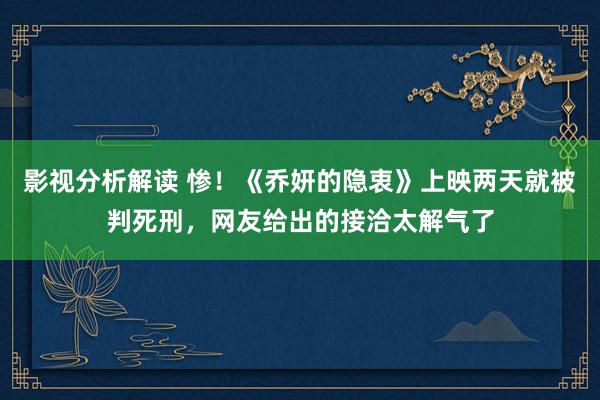 影视分析解读 惨！《乔妍的隐衷》上映两天就被判死刑，网友给出的接洽太解气了